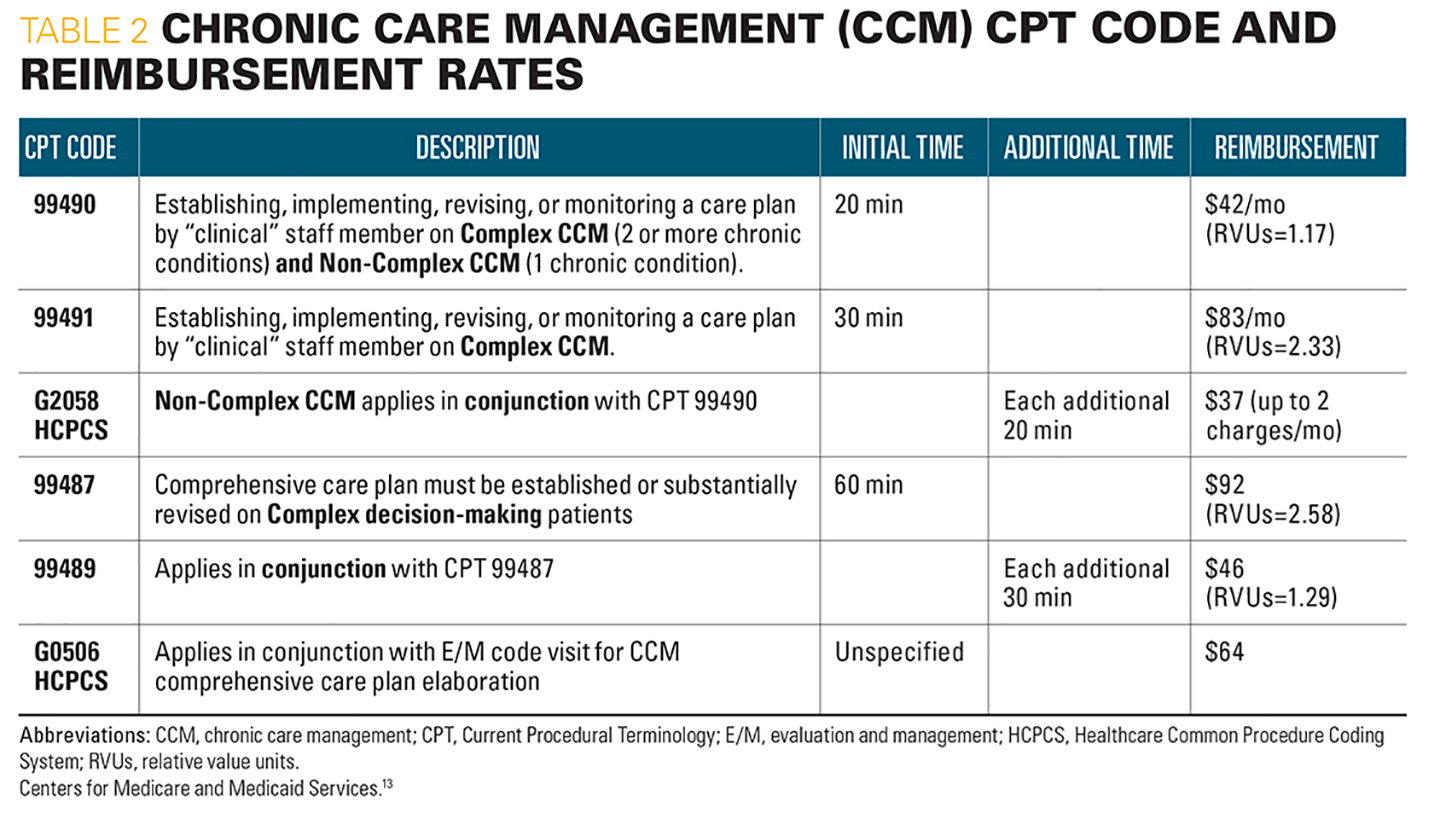 TABLE 2 CHRONIC CARE MANAGEMENT (CCM) CPT CODE AND REIMBURSEMENT RATES

| CPT CODE | DESCRIPTION | INITIAL TIME | ADDITIONAL TIME | REIMBURSEMENT |
|---|---|---|---|---|
| 99490 | Establishing, implementing, revising, or monitoring a care plan by "clinical" staff member on Complex CCM (2 or more chronic conditions) and Non-Complex CCM (1 chronic condition). | 20 min | | $42/mo (RVUs=1.17) |
| 99491 | Establishing, implementing, revising, or monitoring a care plan by "clinical" staff member on Complex CCM. | 30 min | | $83/mo (RVUs=2.33) |
| G2058 HCPCS | Non-Complex CCM applies in conjunction with CPT 99490 | | Each additional 20 min | $37 (up to 2 charges/mo) |
| 99487 | Comprehensive care plan must be established or substantially revised on Complex decision-making patients | 60 min | | $92 (RVUs=2.58) |
| 99489 | Applies in conjunction with CPT 99487 | | Each additional 30 min | $46 (RVUs=1.29) |
| G0506 HCPCS | Applies in conjunction with E/M code visit for CCM comprehensive care plan elaboration | Unspecified | | $64 |

Abbreviations: CCM, chronic care management; CPT, Current Procedural Terminology; E/M, evaluation and management; HCPCS, Healthcare Common Procedure Coding System; RVUs, relative value units.
Centers for Medicare and Medicaid Services.$^{13}$